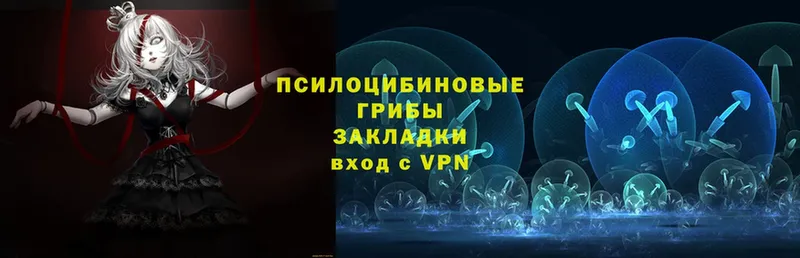 ПСИЛОЦИБИНОВЫЕ ГРИБЫ ЗАКЛАДКИ вход с VPN